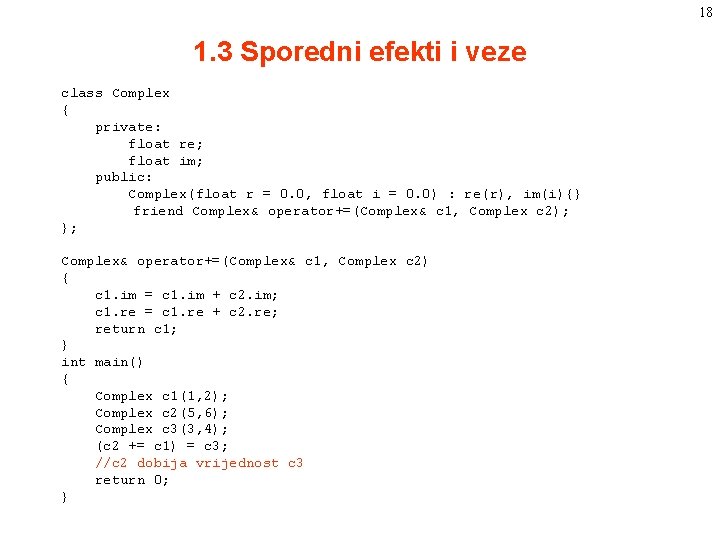 18

1.3 Sporedni efekti i veze

class Complex
{
    private:
        float re;
        float im;
    public:
        Complex(float r = 0.0, float i = 0.0) : re(r), im(i){}
         friend Complex& operator+=(Complex& c1, Complex c2);
};

Complex& operator+=(Complex& c1, Complex c2)
{
    c1.im = c1.im + c2.im;
    c1.re = c1.re + c2.re;
    return c1;
}
int main()
{
    Complex c1(1,2);
    Complex c2(5,6);
    Complex c3(3,4);
    (c2 += c1) = c3;
    //c2 dobija vrijednost c3
    return 0;
}